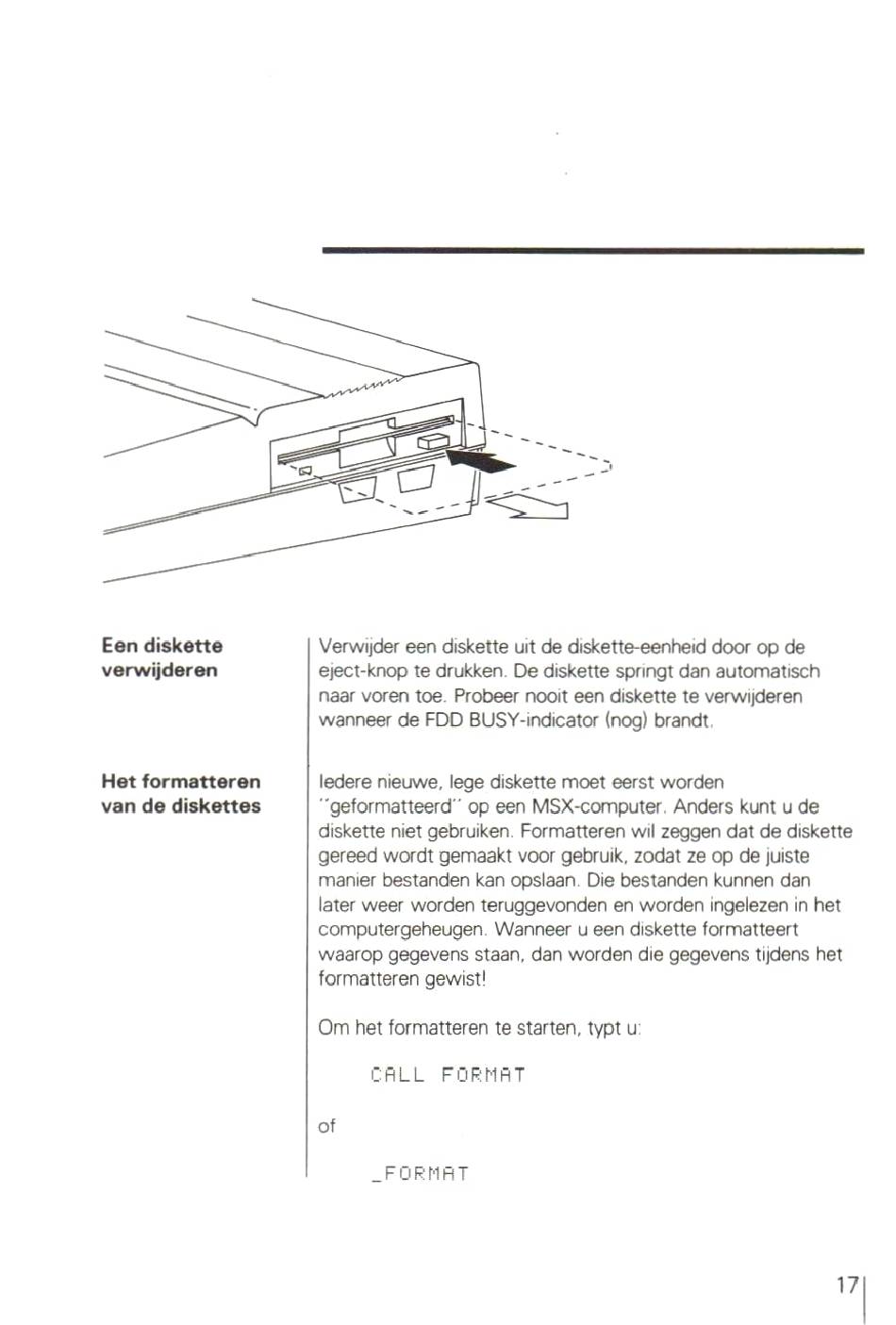 Een diskette verwijderen

Verwijder een diskette uit de diskette-eenheid door op de eject-knop te drukken. De diskette springt dan automatisch naar voren toe. Probeer nooit een diskette te verwijderen wanneer de FDD BUSY-indicator (nog) brandt.

Het formatteren van de diskettes

Iedere nieuwe, lege diskette moet eerst worden "geformatteerd" op een MSX-computer. Anders kunt u de diskette niet gebruiken. Formatteren wil zeggen dat de diskette gereed wordt gemaakt voor gebruik, zodat ze op de juiste manier bestanden kan opslaan. Die bestanden kunnen dan later weer worden teruggevonden en worden ingelezen in het computergeheugen. Wanneer u een diskette formatteert waarop gegevens staan, dan worden die gegevens tijdens het formatteren gewist!

Om het formatteren te starten, typt u:

CALL FORMAT

of

_FORMAT

17